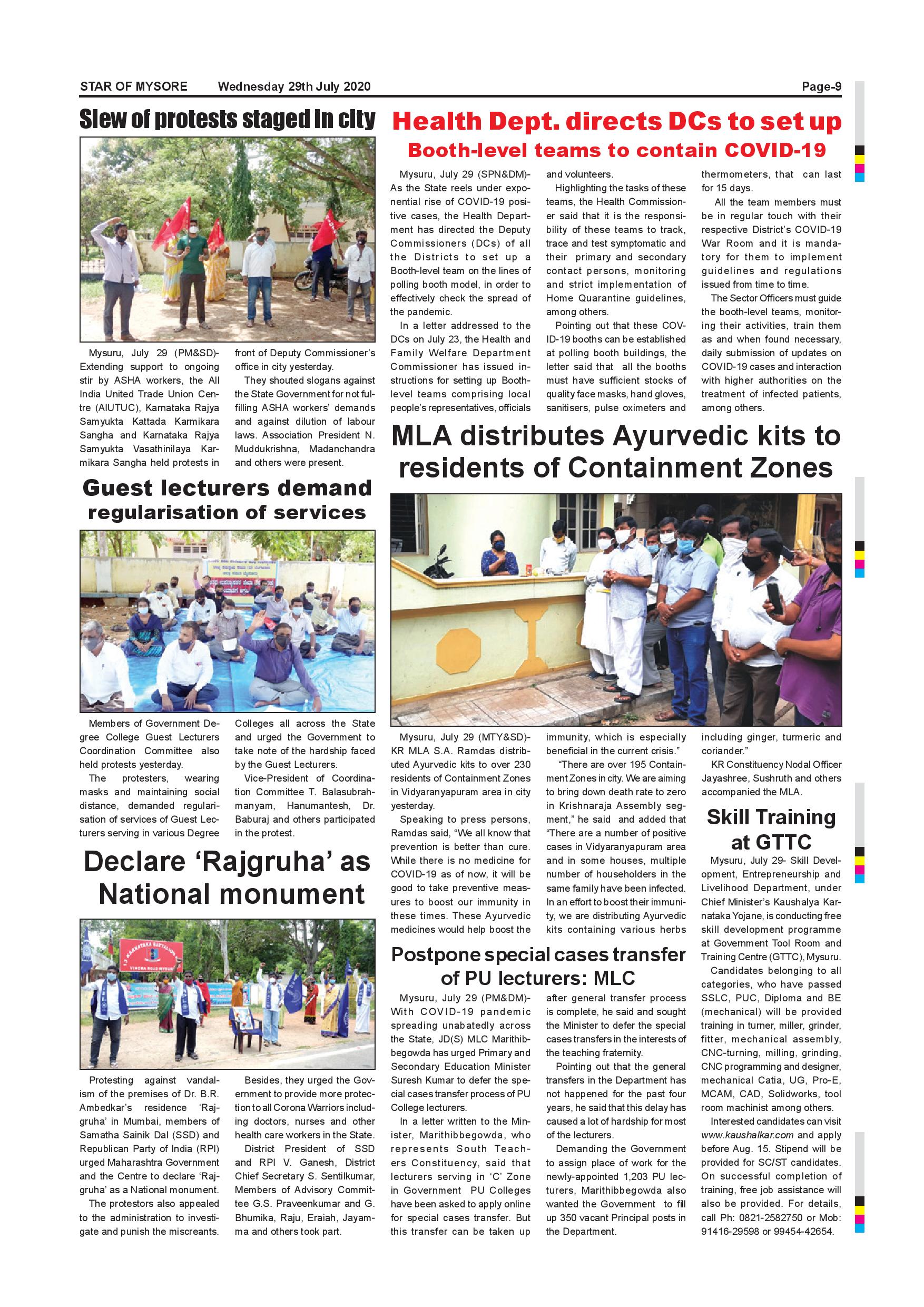 STAR OF MYSORE Wednesday 29th July 2020 Page-9

Slew of protests staged in city

Mysuru, July 29 (PM&SD)- Extending support to ongoing stir by ASHA workers, the All India United Trade Union Centre (AIUTUC), Karnataka Rajya Samyukta Kattada Karmikara Sangha and Karnataka Rajya Samyukta Vasathinilaya Karmikara Sangha held protests in front of Deputy Commissioner's office in city yesterday.

They shouted slogans against the State Government for not fulfilling ASHA workers' demands and against dilution of labour laws. Association President N. Muddukrishna, Madanchandra and others were present.

Guest lecturers demand regularisation of services

Members of Government Degree College Guest Lecturers Coordination Committee also held protests yesterday.

The protesters, wearing masks and maintaining social distance, demanded regularisation of services of Guest Lecturers serving in various Degree Colleges all across the State and urged the Government to take note of the hardship faced by the Guest Lecturers.

Vice-President of Coordination Committee T. Balasubrahmanyam, Hanumantesh, Dr. Baburaj and others participated in the protest.

Declare 'Rajgruha' as National monument

13 KARNATAKA BATTALION
VINOBA ROAD MYSURU

Protesting against vandalism of the premises of Dr. B.R. Ambedkar's residence 'Rajgruha' in Mumbai, members of Samatha Sainik Dal (SSD) and Republican Party of India (RPI) urged Maharashtra Government and the Centre to declare 'Rajgruha' as a National monument.

The protestors also appealed to the administration to investigate and punish the miscreants.

Besides, they urged the Government to provide more protection to all Corona Warriors including doctors, nurses and other health care workers in the State.

District President of SSD and RPI V. Ganesh, District Chief Secretary S. Sentilkumar, Members of Advisory Committee G.S. Praveenkumar and G. Bhumika, Raju, Eraiah, Jayamma and others took part.

Health Dept. directs DCs to set up
Booth-level teams to contain COVID-19

Mysuru, July 29 (SPN&DM)- As the State reels under exponential rise of COVID-19 positive cases, the Health Department has directed the Deputy Commissioners (DCs) of all the Districts to set up a Booth-level team on the lines of polling booth model, in order to effectively check the spread of the pandemic.

In a letter addressed to the DCs on July 23, the Health and Family Welfare Department Commissioner has issued instructions for setting up Booth-level teams comprising local people's representatives, officials and volunteers.

Highlighting the tasks of these teams, the Health Commissioner said that it is the responsibility of these teams to track, trace and test symptomatic and their primary and secondary contact persons, monitoring and strict implementation of Home Quarantine guidelines, among others.

Pointing out that these COVID-19 booths can be established at polling booth buildings, the letter said that all the booths must have sufficient stocks of quality face masks, hand gloves, sanitisers, pulse oximeters and thermometers, that can last for 15 days.

All the team members must be in regular touch with their respective District's COVID-19 War Room and it is mandatory for them to implement guidelines and regulations issued from time to time.

The Sector Officers must guide the booth-level teams, monitoring their activities, train them as and when found necessary, daily submission of updates on COVID-19 cases and interaction with higher authorities on the treatment of infected patients, among others.

MLA distributes Ayurvedic kits to residents of Containment Zones

Mysuru, July 29 (MTY&SD)- KR MLA S.A. Ramdas distributed Ayurvedic kits to over 230 residents of Containment Zones in Vidyaranyapuram area in city yesterday.

Speaking to press persons, Ramdas said, "We all know that prevention is better than cure. While there is no medicine for COVID-19 as of now, it will be good to take preventive measures to boost our immunity in these times. These Ayurvedic medicines would help boost the immunity, which is especially beneficial in the current crisis."

"There are over 195 Containment Zones in city. We are aiming to bring down death rate to zero in Krishnaraja Assembly segment," he said and added that "There are a number of positive cases in Vidyaranyapuram area and in some houses, multiple number of householders in the same family have been infected. In an effort to boost their immunity, we are distributing Ayurvedic kits containing various herbs including ginger, turmeric and coriander."

KR Constituency Nodal Officer Jayashree, Sushruth and others accompanied the MLA.

Postpone special cases transfer of PU lecturers: MLC

Mysuru, July 29 (PM&DM)- With COVID-19 pandemic spreading unabatedly across the State, JD(S) MLC Marithibbegowda has urged Primary and Secondary Education Minister Suresh Kumar to defer the special cases transfer process of PU College lecturers.

In a letter written to the Minister, Marithibbegowda, who represents South Teachers Constituency, said that lecturers serving in 'C' Zone in Government PU Colleges have been asked to apply online for special cases transfer. But this transfer can be taken up after general transfer process is complete, he said and sought the Minister to defer the special cases transfers in the interests of the teaching fraternity.

Pointing out that the general transfers in the Department has not happened for the past four years, he said that this delay has caused a lot of hardship for most of the lecturers.

Demanding the Government to assign place of work for the newly-appointed 1,203 PU lecturers, Marithibbegowda also wanted the Government to fill up 350 vacant Principal posts in the Department.

Skill Training at GTTC

Mysuru, July 29- Skill Development, Entrepreneurship and Livelihood Department, under Chief Minister's Kaushalya Karnataka Yojane, is conducting free skill development programme at Government Tool Room and Training Centre (GTTC), Mysuru.

Candidates belonging to all categories, who have passed SSLC, PUC, Diploma and BE (mechanical) will be provided training in turner, miller, grinder, fitter, mechanical assembly, CNC-turning, milling, grinding, CNC programming and designer, mechanical Catia, UG, Pro-E, MCAM, CAD, Solidworks, tool room machinist among others.

Interested candidates can visit www.kaushalkar.com and apply before Aug. 15. Stipend will be provided for SC/ST candidates. On successful completion of training, free job assistance will also be provided. For details, call Ph: 0821-2582750 or Mob: 91416-29598 or 99454-42654.